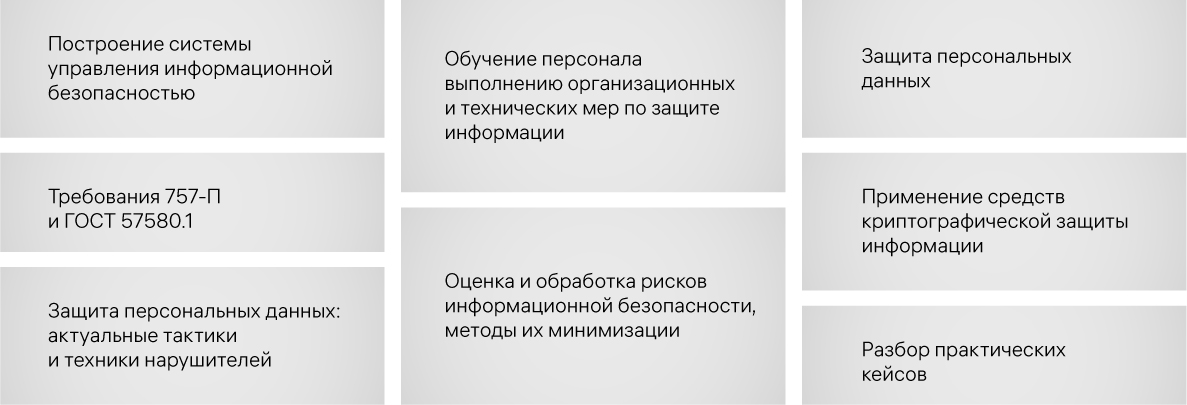 Построение системы управления информационной безопасностью

Требования 757-П и ГОСТ 57580.1

Защита персональных данных: актуальные тактики и техники нарушителей

Обучение персонала выполнению организационных и технических мер по защите информации

Оценка и обработка рисков информационной безопасности, методы их минимизации

Защита персональных данных

Применение средств криптографической защиты информации

Разбор практических кейсов